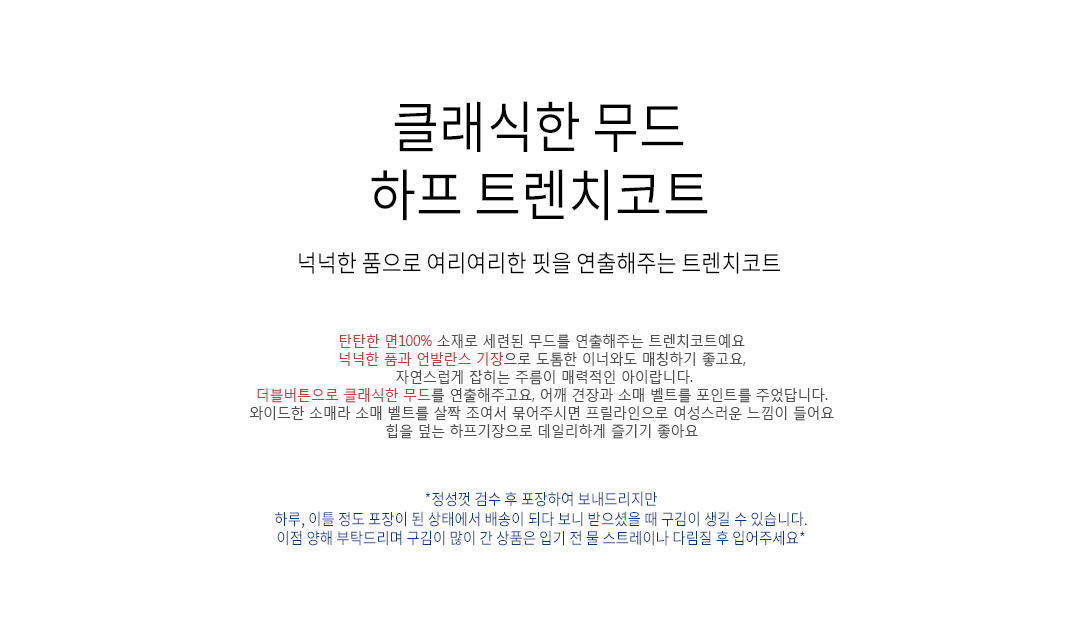 클래식한 무드
하프 트렌치코트

넉넉한 품으로 여리여리한 핏을 연출해주는 트렌치코트

탄탄한 면100% 소재로 세련된 무드를 연출해주는 트렌치코트예요
넉넉한 품과 언발란스 기장으로 도톰한 이너와도 매칭하기 좋고요,
자연스럽게 잡히는 주름이 매력적인 아이랍니다.
더블버튼으로 클래식한 무드를 연출해주고요, 어깨 견장과 소매 벨트를 포인트를 주었답니다.
와이드한 소매라 소매 벨트를 살짝 조여서 묶어주시면 프릴라인으로 여성스러운 느낌이 들어요
힙을 덮는 하프기장으로 데일리하게 즐기기 좋아요

*정성껏 검수 후 포장하여 보내드리지만
하루, 이틀 정도 포장이 된 상태에서 배송이 되다 보니 받으셨을 때 구김이 생길 수 있습니다.
이점 양해 부탁드리며 구김이 많이 간 상품은 입기 전 물 스트레이나 다림질 후 입어주세요*